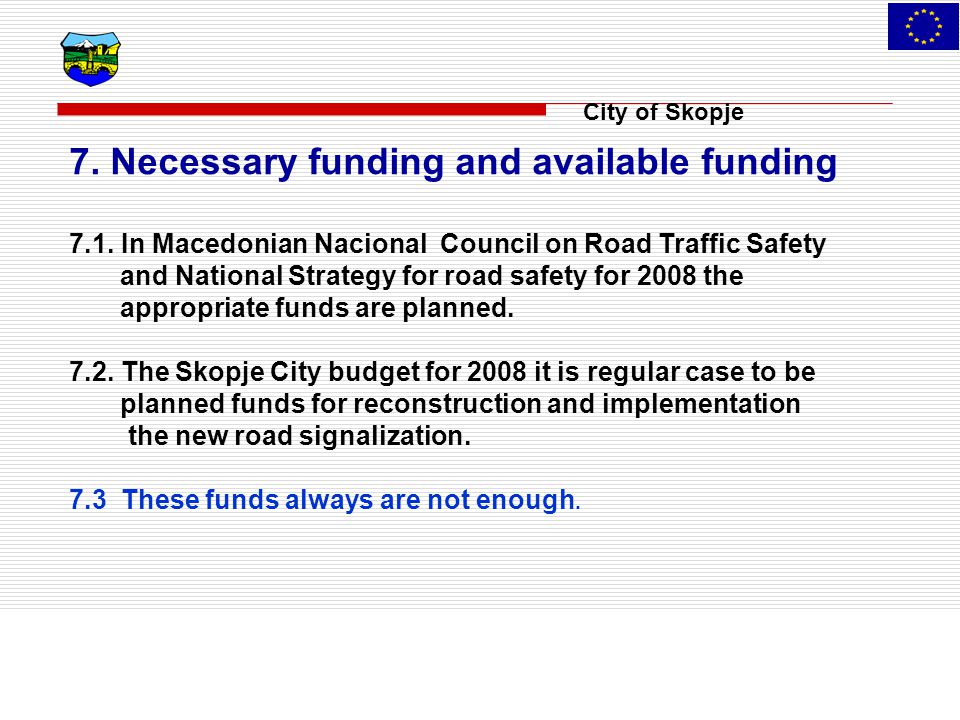 City of Skopje

7. Necessary funding and available funding

7.1. In Macedonian Nacional Council on Road Traffic Safety and National Strategy for road safety for 2008 the appropriate funds are planned.

7.2. The Skopje City budget for 2008 it is regular case to be planned funds for reconstruction and implementation the new road signalization.

7.3 These funds always are not enough.